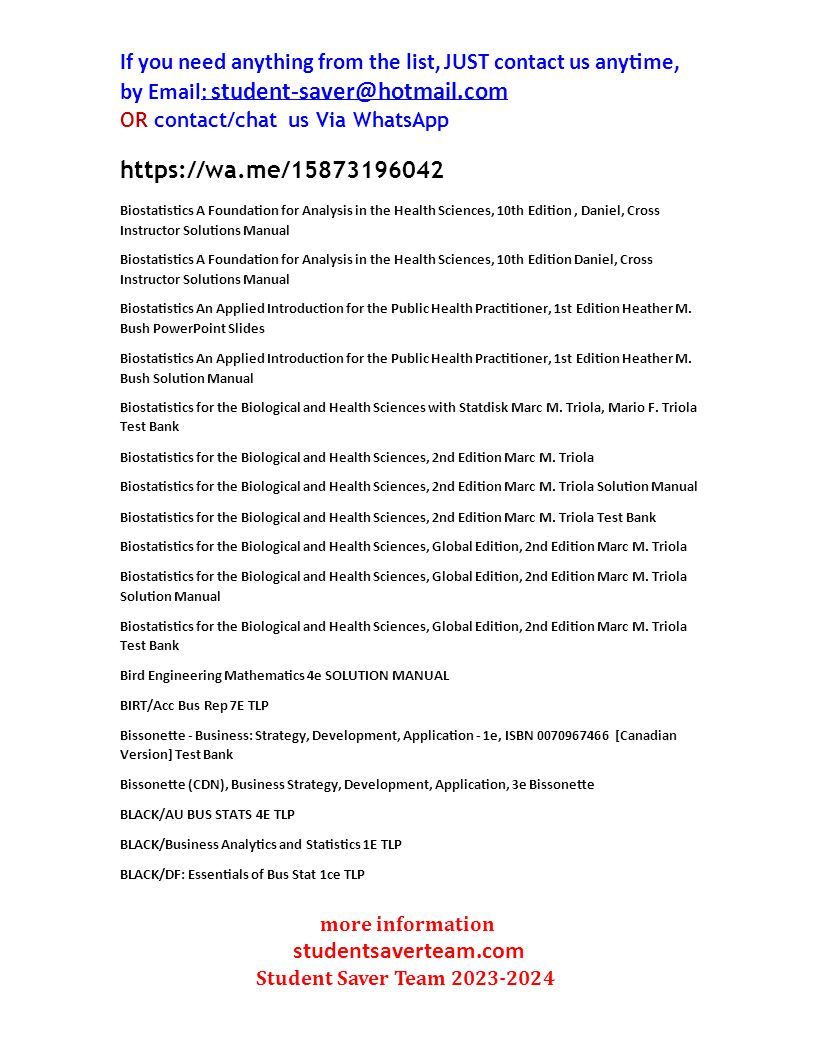 If you need anything from the list, JUST contact us anytime, by Email: student-saver@hotmail.com
OR contact/chat us Via WhatsApp

https://wa.me/15873196042

Biostatistics A Foundation for Analysis in the Health Sciences, 10th Edition , Daniel, Cross Instructor Solutions Manual

Biostatistics A Foundation for Analysis in the Health Sciences, 10th Edition Daniel, Cross Instructor Solutions Manual

Biostatistics An Applied Introduction for the Public Health Practitioner, 1st Edition Heather M. Bush PowerPoint Slides

Biostatistics An Applied Introduction for the Public Health Practitioner, 1st Edition Heather M. Bush Solution Manual

Biostatistics for the Biological and Health Sciences with Statdisk Marc M. Triola, Mario F. Triola Test Bank

Biostatistics for the Biological and Health Sciences, 2nd Edition Marc M. Triola

Biostatistics for the Biological and Health Sciences, 2nd Edition Marc M. Triola Solution Manual

Biostatistics for the Biological and Health Sciences, 2nd Edition Marc M. Triola Test Bank

Biostatistics for the Biological and Health Sciences, Global Edition, 2nd Edition Marc M. Triola

Biostatistics for the Biological and Health Sciences, Global Edition, 2nd Edition Marc M. Triola Solution Manual

Biostatistics for the Biological and Health Sciences, Global Edition, 2nd Edition Marc M. Triola Test Bank

Bird Engineering Mathematics 4e SOLUTION MANUAL

BIRT/Acc Bus Rep 7E TLP

Bissonette - Business: Strategy, Development, Application - 1e, ISBN 0070967466 [Canadian Version] Test Bank

Bissonette (CDN), Business Strategy, Development, Application, 3e Bissonette

BLACK/AU BUS STATS 4E TLP

BLACK/Business Analytics and Statistics 1E TLP

BLACK/DF: Essentials of Bus Stat 1ce TLP

more information
studentsaverteam.com
Student Saver Team 2023-2024